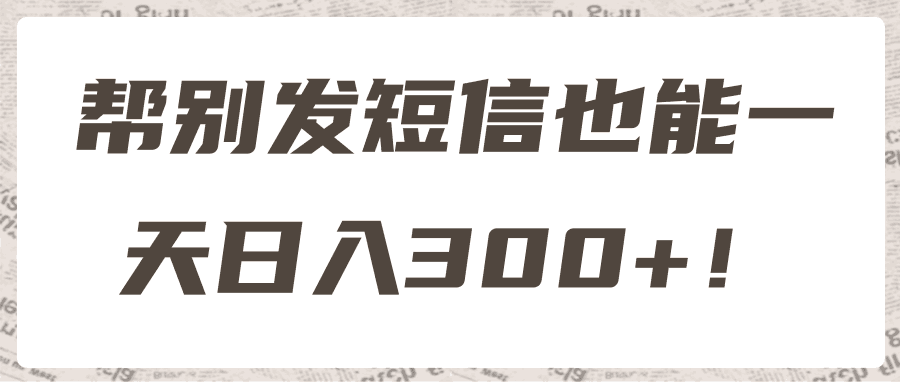 帮别发短信也能一天日入300+！